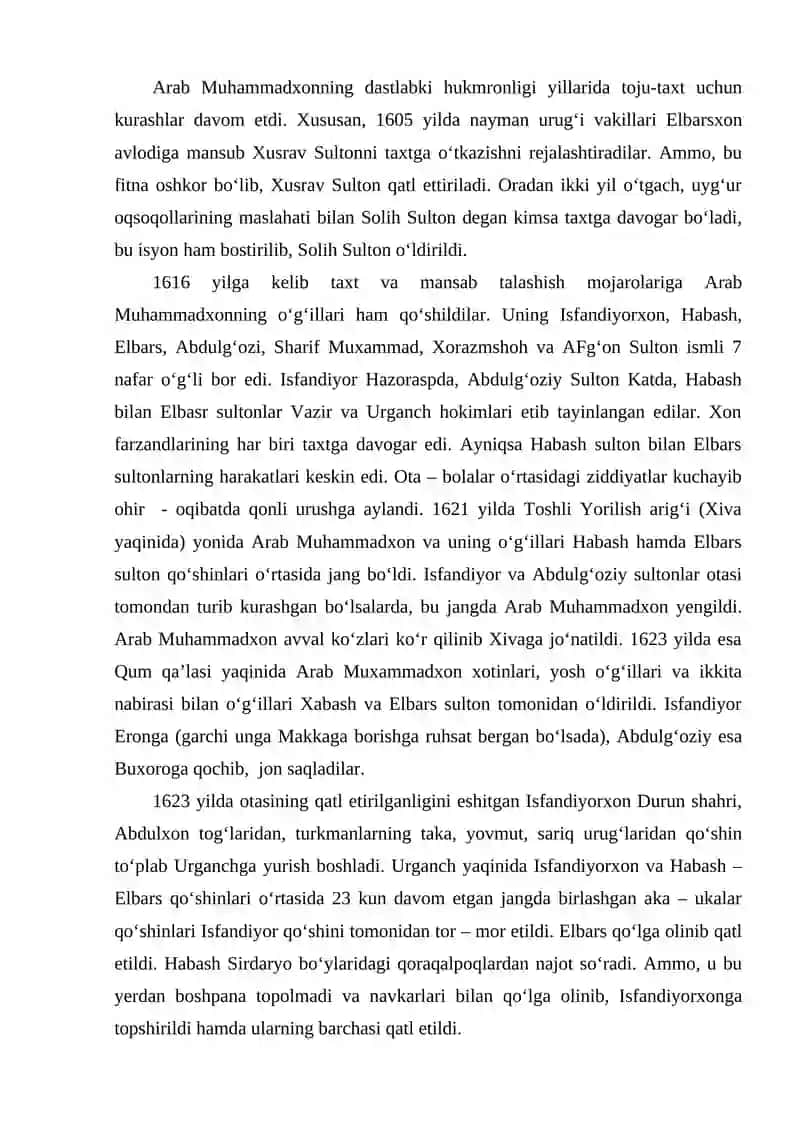 Arab Muhammadxonning dastlabki hukmronligi yillarida toju-taxt uchun kurashlar davom etdi. Xususan, 1605 yilda nayman urug‘i vakillari Elbarsxon avlodiga mansub Xusrav Sultonni taxtga o‘tkazishni rejalashtiradilar. Ammo, bu fitna oshkor bo‘lib, Xusrav Sulton qatl ettiriladi. Oradan ikki yil o‘tgach, uyg‘ur oqsoqollarining maslahati bilan Solih Sulton degan kimsa taxtga davogar bo‘ladi, bu isyon ham bostirilib, Solih Sulton o‘ldirildi.

1616 yilga kelib taxt va mansab talashish mojarolariga Arab Muhammadxonning o‘g‘illari ham qo‘shildilar. Uning Isfandiyorxon, Habash, Elbars, Abdulg‘ozi, Sharif Muxammad, Xorazmshoh va AFg‘on Sulton ismli 7 nafar o‘g‘li bor edi. Isfandiyor Hazoraspda, Abdulg‘oziy Sulton Katda, Habash bilan Elbasr sultonlar Vazir va Urganch hokimlari etib tayinlangan edilar. Xon farzandlarining har biri taxtga davogar edi. Ayniqsa Habash sulton bilan Elbars sultonlarning harakatlari keskin edi. Ota – bolalar o‘rtasidagi ziddiyatlar kuchayib ohir - oqibatda qonli urushga aylandi. 1621 yilda Toshli Yorilish arig‘i (Xiva yaqinida) yonida Arab Muhammadxon va uning o‘g‘illari Habash hamda Elbars sulton qo‘shinlari o‘rtasida jang bo‘ldi. Isfandiyor va Abdulg‘oziy sultonlar otasi tomondan turib kurashgan bo‘lsalarda, bu jangda Arab Muhammadxon yengildi. Arab Muhammadxon avval ko‘zlari ko‘r qilinib Xivaga jo‘natildi. 1623 yilda esa Qum qa’lasi yaqinida Arab Muxammadxon xotinlari, yosh o‘g‘illari va ikkita nabirasi bilan o‘g‘illari Xabash va Elbars sulton tomonidan o‘ldirildi. Isfandiyor Eronga (garchi unga Makkaga borishga ruhsat bergan bo‘lsada), Abdulg‘oziy esa Buxoroga qochib, jon saqladilar.

1623 yilda otasining qatl etirilganligini eshitgan Isfandiyorxon Durun shahri, Abdulxon tog‘laridan, turkmanlarning taka, yovmut, sariq urug‘laridan qo‘shin to‘plab Urganchga yurish boshladi. Urganch yaqinida Isfandiyorxon va Habash – Elbars qo‘shinlari o‘rtasida 23 kun davom etgan jangda birlashgan aka – ukalar qo‘shinlari Isfandiyor qo‘shini tomonidan tor – mor etildi. Elbars qo‘lga olinib qatl etildi. Habash Sirdaryo bo‘ylaridagi qoraqalpoqlardan najot so‘radi. Ammo, u bu yerdan boshpana topolmadi va navkarlari bilan qo‘lga olinib, Isfandiyorxonga topshirildi hamda ularning barchasi qatl etildi.